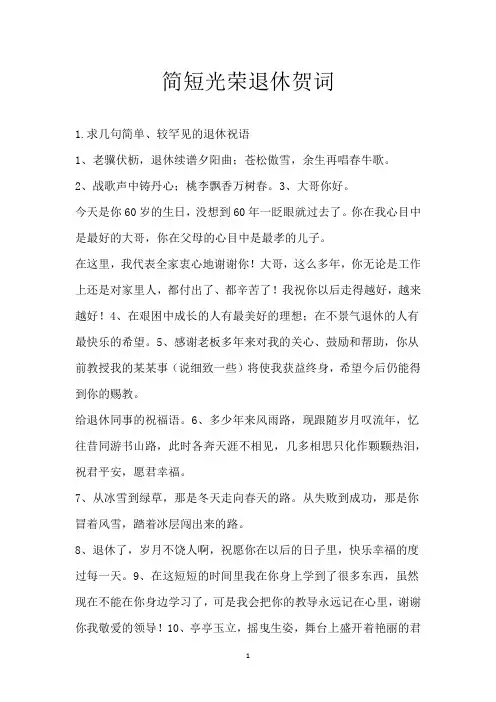 简短光荣退休贺词

1.求几句简单、较罕见的退休祝语

1、老骥伏枥，退休续谱夕阳曲；苍松傲雪，余生再唱春牛歌。

2、战歌声中铸丹心；桃李飘香万树春。3、大哥你好。

今天是你60岁的生日，没想到60年一眨眼就过去了。你在我心目中是最好的大哥，你在父母的心目中是最孝的儿子。

在这里，我代表全家衷心地谢谢你！大哥，这么多年，你无论是工作上还是对家里人，都付出了、都辛苦了！我祝你以后走得越好，越来越好！4、在艰困中成长的人有最美好的理想；在不景气退休的人有最快乐的希望。5、感谢老板多年来对我的关心、鼓励和帮助，你从前教授我的某某事（说细致一些）将使我获益终身，希望今后仍能得到你的赐教。

给退休同事的祝福语。6、多少年来风雨路，现跟随岁月叹流年，忆往昔同游书山路，此时各奔天涯不相见，几多相思只化作颗颗热泪，祝君平安，愿君幸福。

7、从冰雪到绿草，那是冬天走向春天的路。从失败到成功，那是你冒着风雪，踏着冰层闯出来的路。

8、退休了，岁月不饶人啊，祝愿你在以后的日子里，快乐幸福的度过每一天。9、在这短短的时间里我在你身上学到了很多东西，虽然现在不能在你身边学习了，可是我会把你的教导永远记在心里，谢谢你我敬爱的领导！10、亭亭玉立，摇曳生姿，舞台上盛开着艳丽的君

1